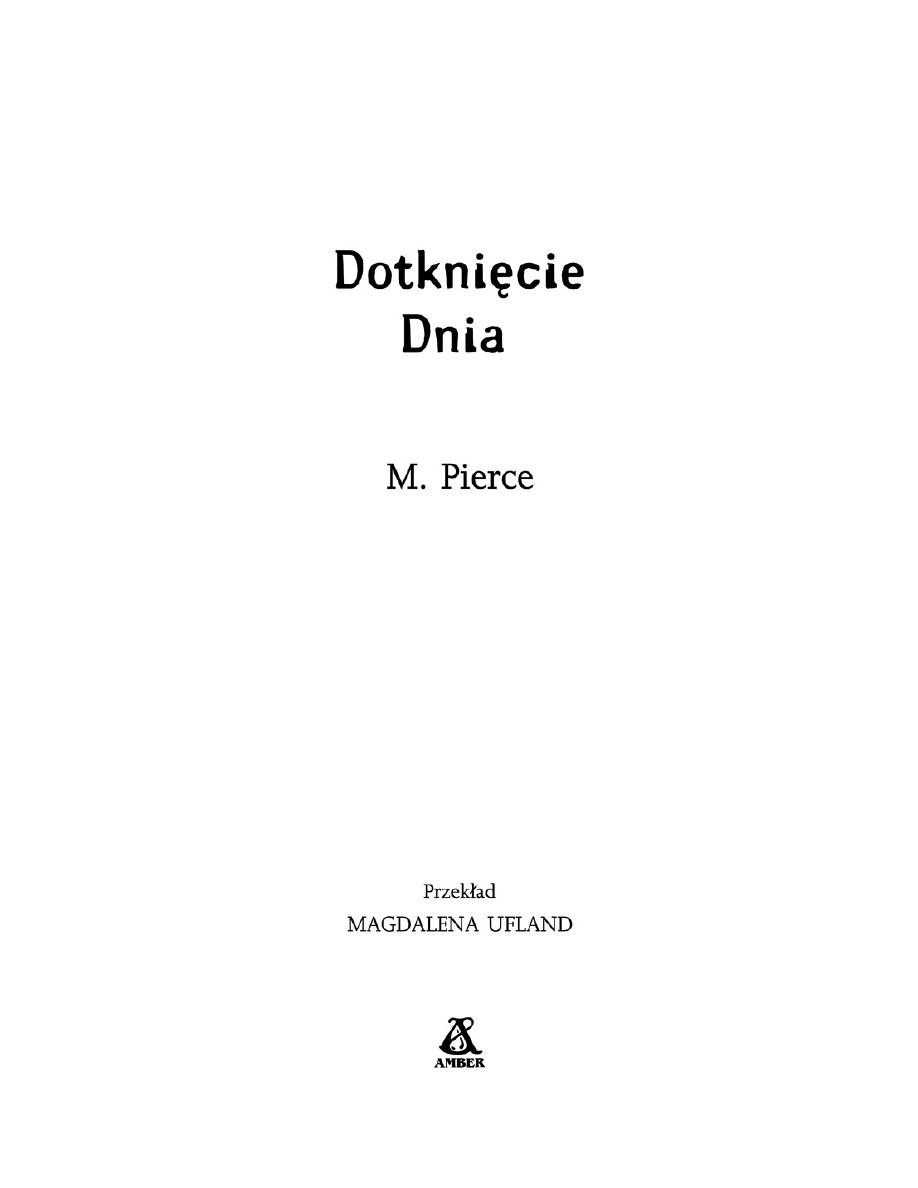 Dotknięcie
Dnia

M. Pierce

Przekład
MAGDALENA UFLAND

AMBER